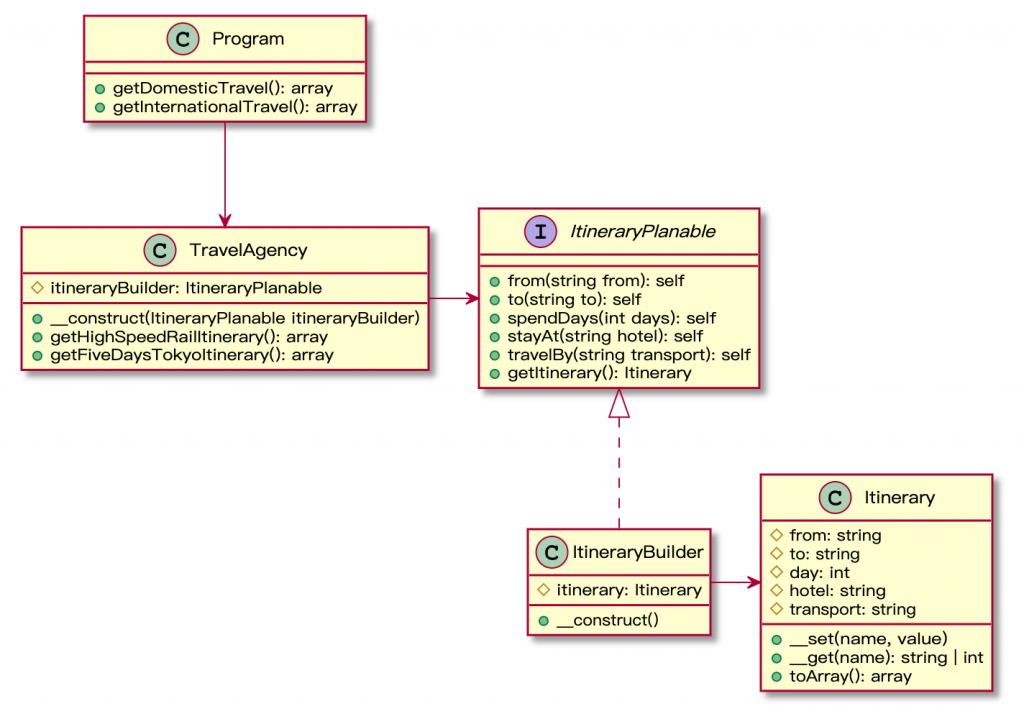 C Program

getDomesticTravel(): array
getInternationalTravel(): array

C TravelAgency

itineraryBuilder: ItineraryPlanable

__construct(ItineraryPlanable itineraryBuilder)
getHighSpeedRailItinerary(): array
getFiveDaysTokyoItinerary(): array

I ItineraryPlanable

from(string from): self
to(string to): self
spendDays(int days): self
stayAt(string hotel): self
travelBy(string transport): self
getItinerary(): Itinerary

C ItineraryBuilder

itinerary: Itinerary

__construct()

C Itinerary

from: string
to: string
day: int
hotel: string
transport: string

__set(name, value)
__get(name): string | int
toArray(): array